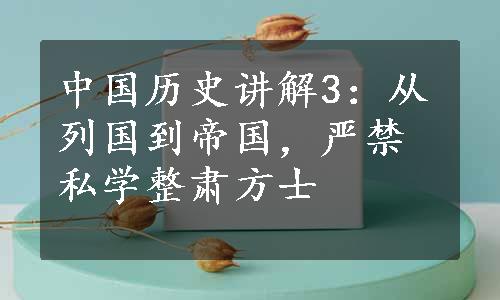 中国历史讲解3：从列国到帝国，严禁私学整肃方士